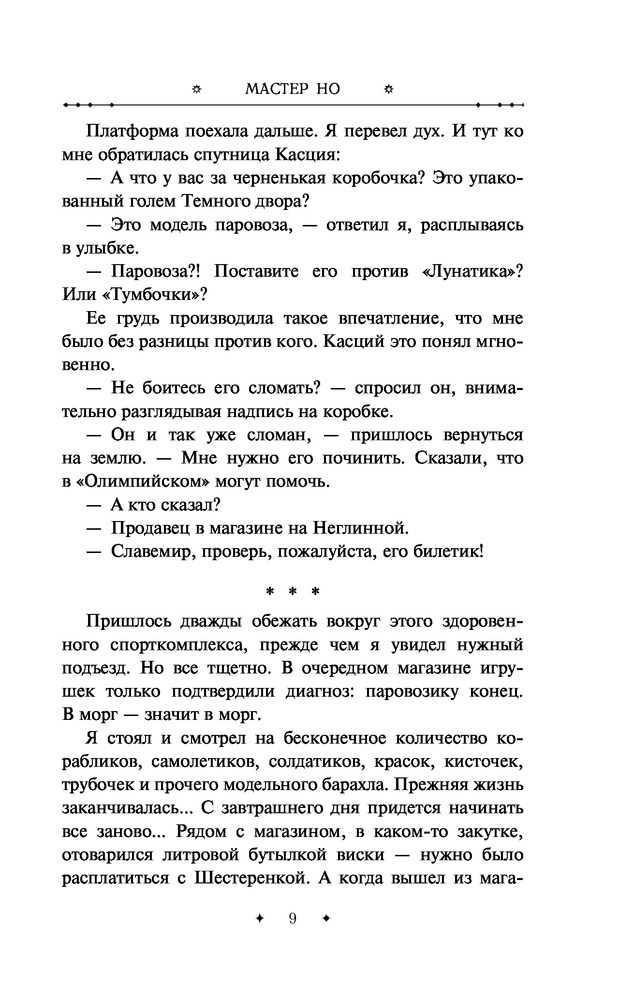 МАСТЕР НО

Платформа поехала дальше. Я перевел дух. И тут ко мне обратилась спутница Касция:

— А что у вас за черненькая коробочка? Это упакованный голем Темного двора?

— Это модель паровоза, — ответил я, расплываясь в улыбке.

— Паровоза?! Поставите его против «Лунатика»? Или «Тумбочки»?

Ее грудь производила такое впечатление, что мне было без разницы против кого. Касций это понял мгновенно.

— Не боитесь его сломать? — спросил он, внимательно разглядывая надпись на коробке.

— Он и так уже сломан, — пришлось вернуться на землю. — Мне нужно его починить. Сказали, что в «Олимпийском» могут помочь.

— А кто сказал?

— Продавец в магазине на Неглинной.

— Славемир, проверь, пожалуйста, его билетик!

* * *

Пришлось дважды обежать вокруг этого здоровенного спорткомплекса, прежде чем я увидел нужный подъезд. Но все тщетно. В очередном магазине игрушек только подтвердили диагноз: паровозику конец. В морг — значит в морг.

Я стоял и смотрел на бесконечное количество корабликов, самолетиков, солдатиков, красок, кисточек, трубочек и прочего модельного барахла. Прежняя жизнь заканчивалась... С завтрашнего дня придется начинать все заново... Рядом с магазином, в каком-то закутке, отоварился литровой бутылкой виски — нужно было расплатиться с Шестеренкой. А когда вышел из мага-

9